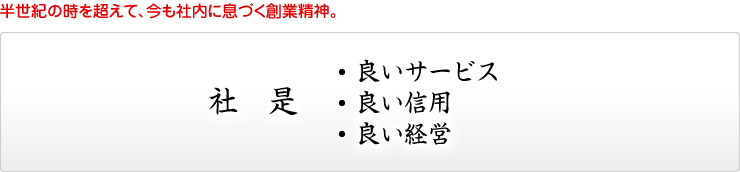 半世紀の時を超えて、今も社内に息づく創業精神。

社　是

・良いサービス
・良い信用
・良い経営